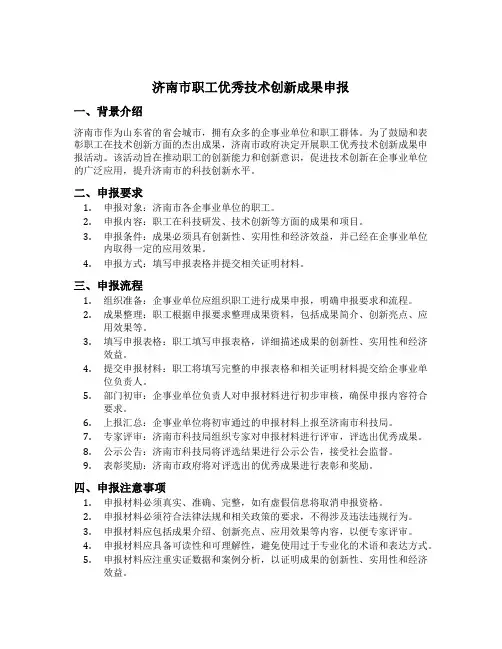 济南市职工优秀技术创新成果申报

一、背景介绍

济南市作为山东省的省会城市，拥有众多的企事业单位和职工群体。为了鼓励和表彰职工在技术创新方面的杰出成果，济南市政府决定开展职工优秀技术创新成果申报活动。该活动旨在推动职工的创新能力和创新意识，促进技术创新在企事业单位的广泛应用，提升济南市的科技创新水平。

二、申报要求

1. 申报对象：济南市各企事业单位的职工。
2. 申报内容：职工在科技研发、技术创新等方面的成果和项目。
3. 申报条件：成果必须具有创新性、实用性和经济效益，并已经在企事业单位内取得一定的应用效果。
4. 申报方式：填写申报表格并提交相关证明材料。

三、申报流程

1. 组织准备：企事业单位应组织职工进行成果申报，明确申报要求和流程。
2. 成果整理：职工根据申报要求整理成果资料，包括成果简介、创新亮点、应用效果等。
3. 填写申报表格：职工填写申报表格，详细描述成果的创新性、实用性和经济效益。
4. 提交申报材料：职工将填写完整的申报表格和相关证明材料提交给企事业单位负责人。
5. 部门初审：企事业单位负责人对申报材料进行初步审核，确保申报内容符合要求。
6. 上报汇总：企事业单位将初审通过的申报材料上报至济南市科技局。
7. 专家评审：济南市科技局组织专家对申报材料进行评审，评选出优秀成果。
8. 公示公告：济南市科技局将评选结果进行公示公告，接受社会监督。
9. 表彰奖励：济南市政府将对评选出的优秀成果进行表彰和奖励。

四、申报注意事项

1. 申报材料必须真实、准确、完整，如有虚假信息将取消申报资格。
2. 申报材料必须符合法律法规和相关政策的要求，不得涉及违法违规行为。
3. 申报材料应包括成果介绍、创新亮点、应用效果等内容，以便专家评审。
4. 申报材料应具备可读性和可理解性，避免使用过于专业化的术语和表达方式。
5. 申报材料应注重实证数据和案例分析，以证明成果的创新性、实用性和经济效益。